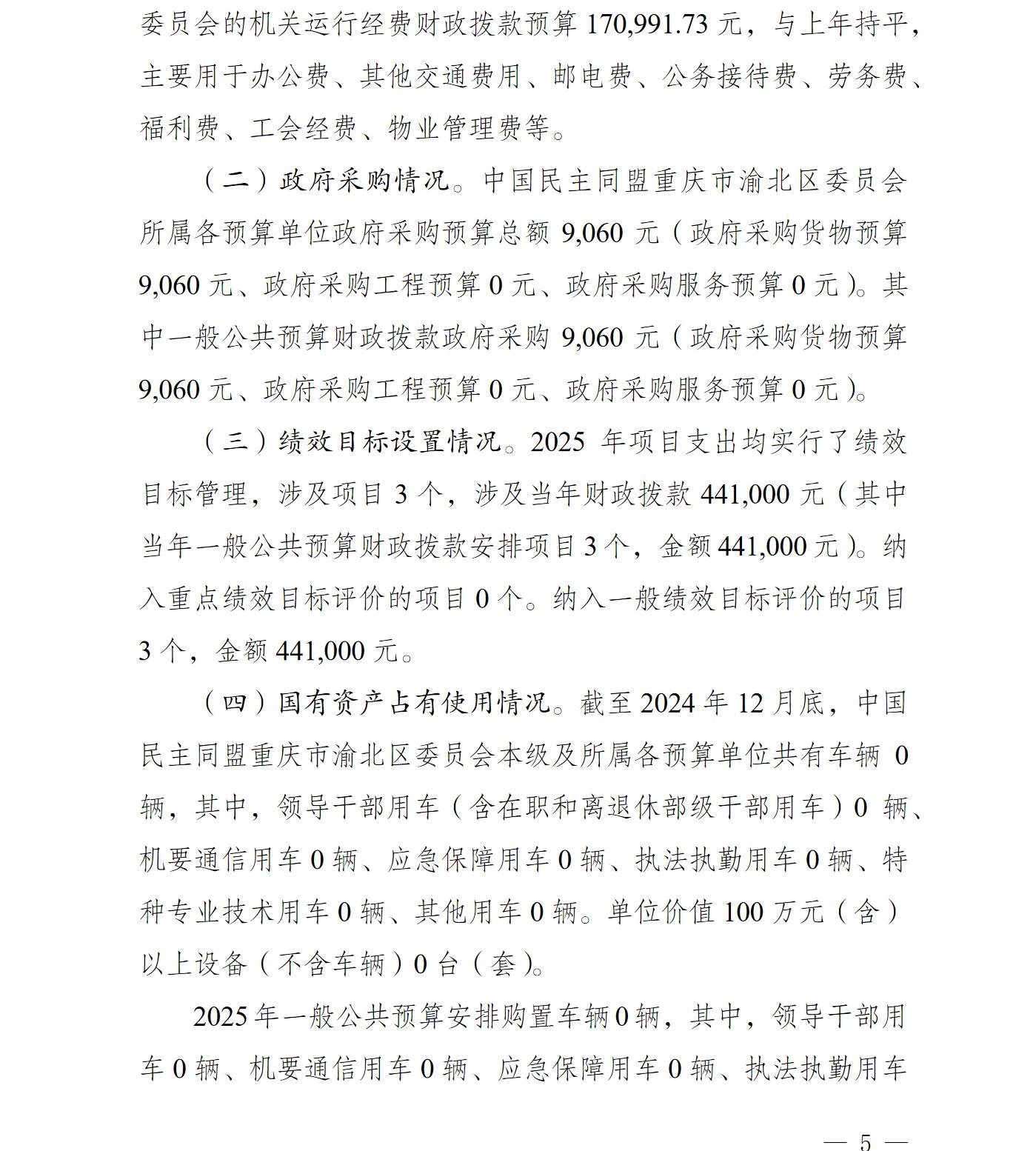 委员会的机关运行经费财政拨款预算 170,991.73 元，与上年持平，主要用于办公费、其他交通费用、邮电费、公务接待费、劳务费、福利费、工会经费、物业管理费等。

（二）政府采购情况。中国民主同盟重庆市渝北区委员会所属各预算单位政府采购预算总额 9,060 元（政府采购货物预算 9,060 元、政府采购工程预算 0 元、政府采购服务预算 0 元）。其中一般公共预算财政拨款政府采购 9,060 元（政府采购货物预算 9,060 元、政府采购工程预算 0 元、政府采购服务预算 0 元）。

（三）绩效目标设置情况。2025 年项目支出均实行了绩效目标管理，涉及项目 3 个，涉及当年财政拨款 441,000 元（其中当年一般公共预算财政拨款安排项目 3 个，金额 441,000 元）。纳入重点绩效目标评价的项目 0 个。纳入一般绩效目标评价的项目 3 个，金额 441,000 元。

（四）国有资产占有使用情况。截至 2024 年 12 月底，中国民主同盟重庆市渝北区委员会本级及所属各预算单位共有车辆 0 辆，其中，领导干部用车（含在职和离退休部级干部用车）0 辆、机要通信用车 0 辆、应急保障用车 0 辆、执法执勤用车 0 辆、特种专业技术用车 0 辆、其他用车 0 辆。单位价值 100 万元（含）以上设备（不含车辆）0 台（套）。

2025 年一般公共预算安排购置车辆 0 辆，其中，领导干部用车 0 辆、机要通信用车 0 辆、应急保障用车 0 辆、执法执勤用车

— 5 —